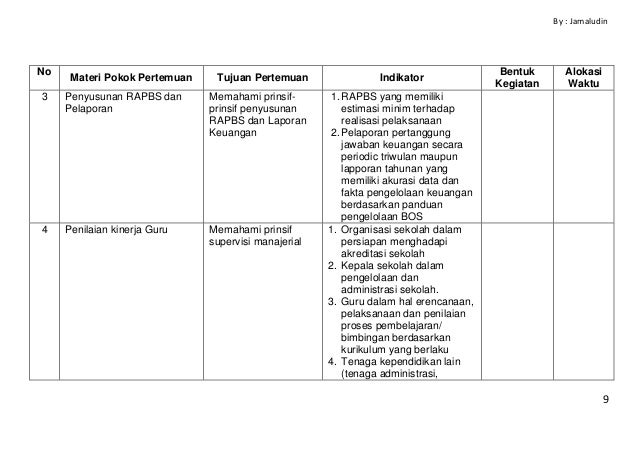 By : Jamaludin

| No | Materi Pokok Pertemuan | Tujuan Pertemuan | Indikator | Bentuk Kegiatan | Alokasi Waktu |
|---|---|---|---|---|---|
| 3 | Penyusunan RAPBS dan Pelaporan | Memahami prinsif-prinsif penyusunan RAPBS dan Laporan Keuangan | 1. RAPBS yang memiliki estimasi minim terhadap realisasi pelaksanaan 2. Pelaporan pertanggung jawaban keuangan secara periodic triwulan maupun lapporan tahunan yang memiliki akurasi data dan fakta pengelolaan keuangan berdasarkan panduan pengelolaan BOS | | |
| 4 | Penilaian kinerja Guru | Memahami prinsif supervisi manajerial | 1. Organisasi sekolah dalam persiapan menghadapi akreditasi sekolah 2. Kepala sekolah dalam pengelolaan dan administrasi sekolah. 3. Guru dalam hal erencanaan, pelaksanaan dan penilaian proses pembelajaran/ bimbingan berdasarkan kurikulum yang berlaku 4. Tenaga kependidikan lain (tenaga administrasi, | | |

9